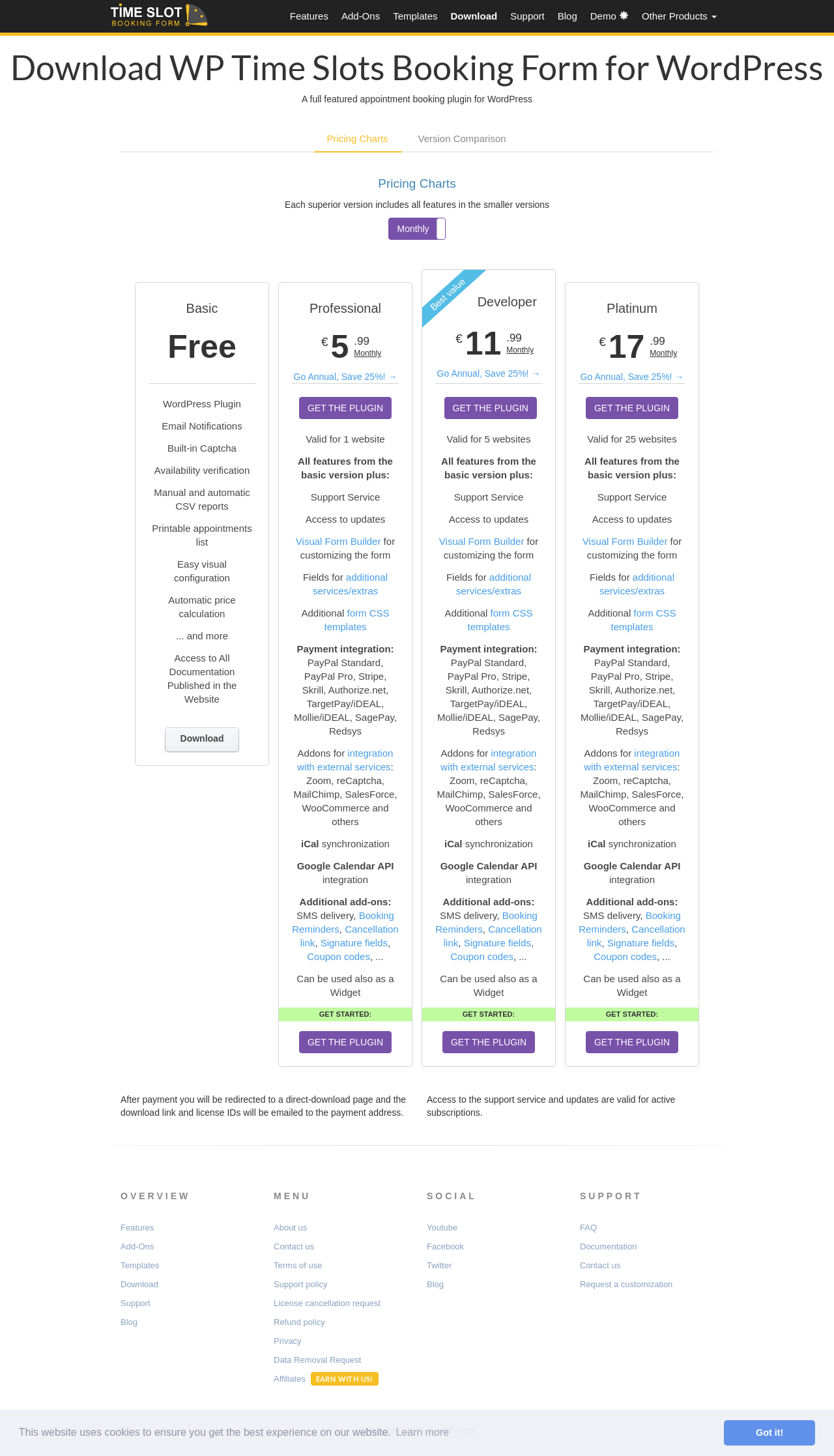 TIME SLOT
BOOKING FORM

Features Add-Ons Templates Download Support Blog Demo Other Products

Download WP Time Slots Booking Form for WordPress

A full featured appointment booking plugin for WordPress

Pricing Charts Version Comparison

Pricing Charts

Each superior version includes all features in the smaller versions

Monthly

Basic

Free

WordPress Plugin

Email Notifications

Built-in Captcha

Availability verification

Manual and automatic CSV reports

Printable appointments list

Easy visual configuration

Automatic price calculation

... and more

Access to All Documentation Published in the Website

Download

Professional

€ 5 .99 Monthly

Go Annual, Save 25%! →

GET THE PLUGIN

Valid for 1 website

All features from the basic version plus:

Support Service

Access to updates

Visual Form Builder for customizing the form

Fields for additional services/extras

Additional form CSS templates

Payment integration: PayPal Standard, PayPal Pro, Stripe, Skrill, Authorize.net, TargetPay/iDEAL, Mollie/iDEAL, SagePay, Redsys

Addons for integration with external services: Zoom, reCaptcha, MailChimp, SalesForce, WooCommerce and others

iCal synchronization

Google Calendar API integration

Additional add-ons: SMS delivery, Booking Reminders, Cancellation link, Signature fields, Coupon codes, ...

Can be used also as a Widget

GET STARTED:

GET THE PLUGIN

Best value

Developer

€ 11 .99 Monthly

Go Annual, Save 25%! →

GET THE PLUGIN

Valid for 5 websites

All features from the basic version plus:

Support Service

Access to updates

Visual Form Builder for customizing the form

Fields for additional services/extras

Additional form CSS templates

Payment integration: PayPal Standard, PayPal Pro, Stripe, Skrill, Authorize.net, TargetPay/iDEAL, Mollie/iDEAL, SagePay, Redsys

Addons for integration with external services: Zoom, reCaptcha, MailChimp, SalesForce, WooCommerce and others

iCal synchronization

Google Calendar API integration

Additional add-ons: SMS delivery, Booking Reminders, Cancellation link, Signature fields, Coupon codes, ...

Can be used also as a Widget

GET STARTED:

GET THE PLUGIN

Platinum

€ 17 .99 Monthly

Go Annual, Save 25%! →

GET THE PLUGIN

Valid for 25 websites

All features from the basic version plus:

Support Service

Access to updates

Visual Form Builder for customizing the form

Fields for additional services/extras

Additional form CSS templates

Payment integration: PayPal Standard, PayPal Pro, Stripe, Skrill, Authorize.net, TargetPay/iDEAL, Mollie/iDEAL, SagePay, Redsys

Addons for integration with external services: Zoom, reCaptcha, MailChimp, SalesForce, WooCommerce and others

iCal synchronization

Google Calendar API integration

Additional add-ons: SMS delivery, Booking Reminders, Cancellation link, Signature fields, Coupon codes, ...

Can be used also as a Widget

GET STARTED:

GET THE PLUGIN

After payment you will be redirected to a direct-download page and the download link and license IDs will be emailed to the payment address.

Access to the support service and updates are valid for active subscriptions.

OVERVIEW

Features
Add-Ons
Templates
Download
Support
Blog

MENU

About us
Contact us
Terms of use
Support policy
License cancellation request
Refund policy
Privacy
Data Removal Request
Affiliates EARN WITH US!

SOCIAL

Youtube
Facebook
Twitter
Blog

SUPPORT

FAQ
Documentation
Contact us
Request a customization

This website uses cookies to ensure you get the best experience on our website. Learn more

Got it!